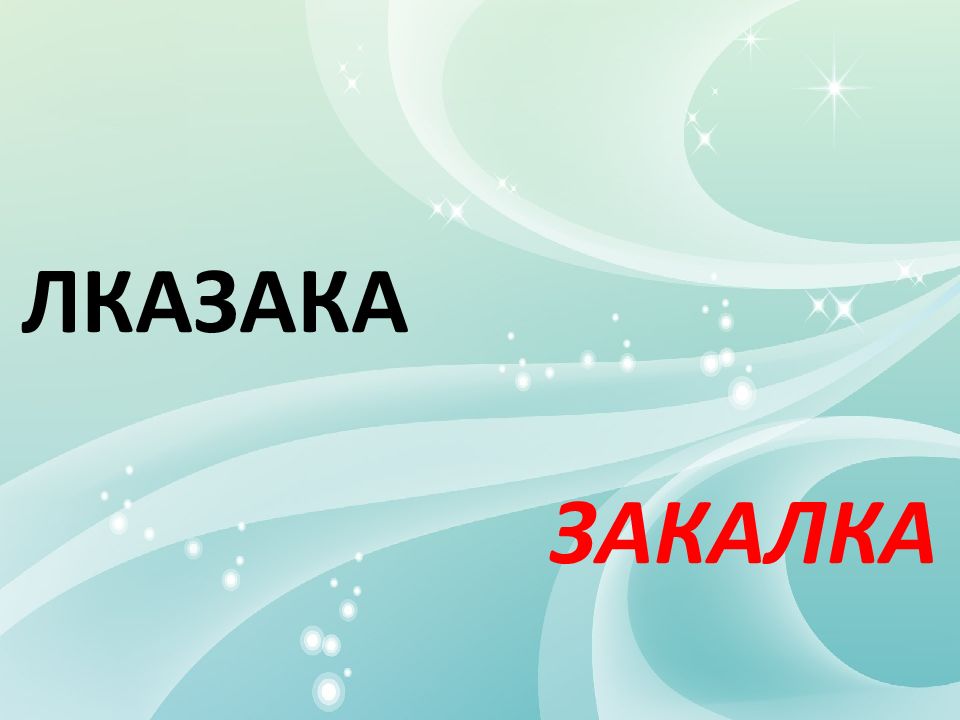 ЛКАЗАКА

ЗАКАЛКА